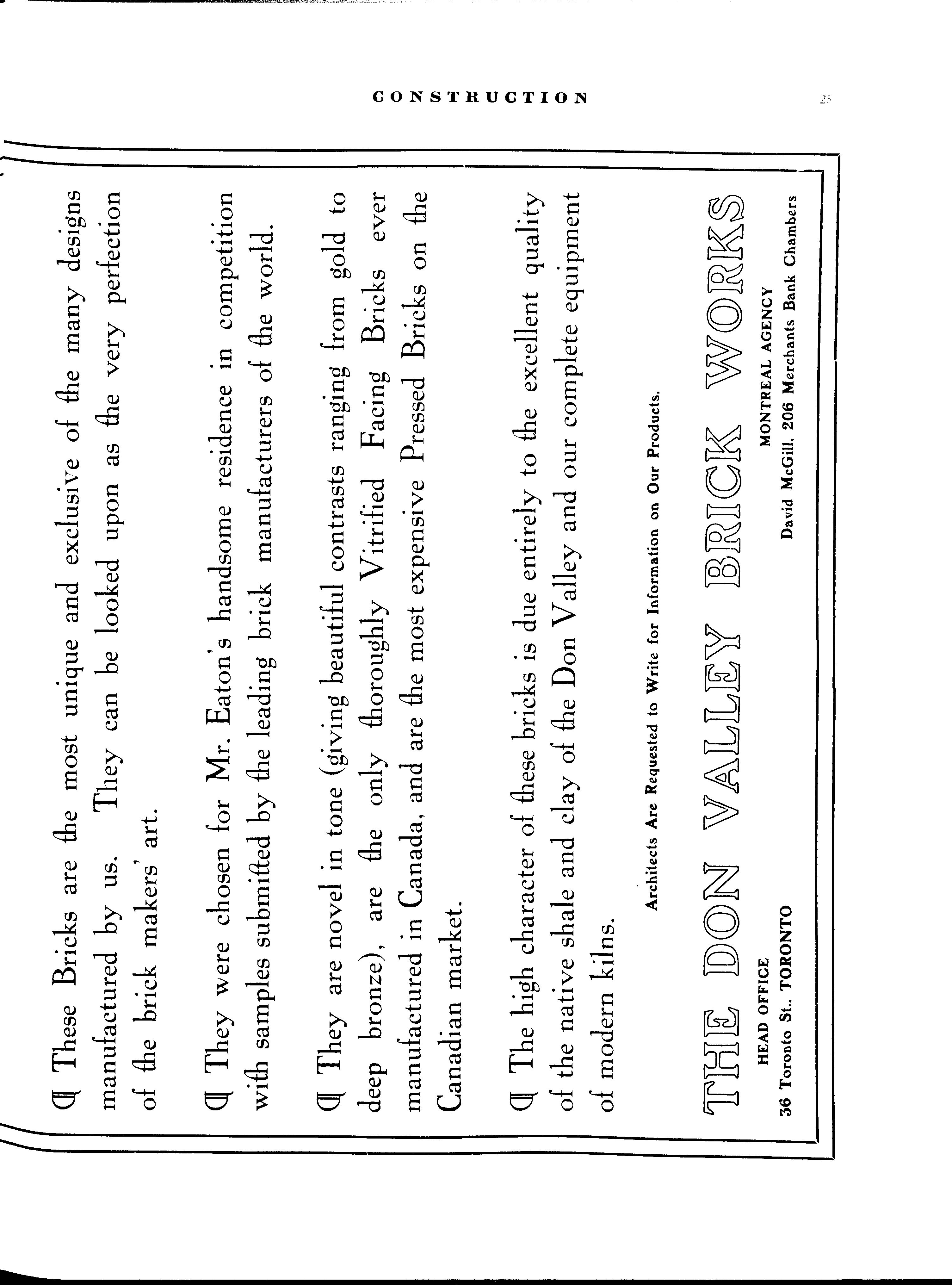 CONSTRUCTION

25

¶ These Bricks are the most unique and exclusive of the many designs manufactured by us. They can be looked upon as the very perfection of the brick makers' art.

¶ They were chosen for Mr. Eaton's handsome residence in competition with samples submitted by the leading brick manufacturers of the world.

¶ They are novel in tone (giving beautiful contrasts ranging from gold to deep bronze), are the only thoroughly Vitrified Facing Bricks ever manufactured in Canada, and are the most expensive Pressed Bricks on the Canadian market.

¶ The high character of these bricks is due entirely to the excellent quality of the native shale and clay of the Don Valley and our complete equipment of modern kilns.

Architects Are Requested to Write for Information on Our Products.

THE DON VALLEY BRICK WORKS

HEAD OFFICE
36 Toronto St., TORONTO

MONTREAL AGENCY
David McGill, 206 Merchants Bank Chambers